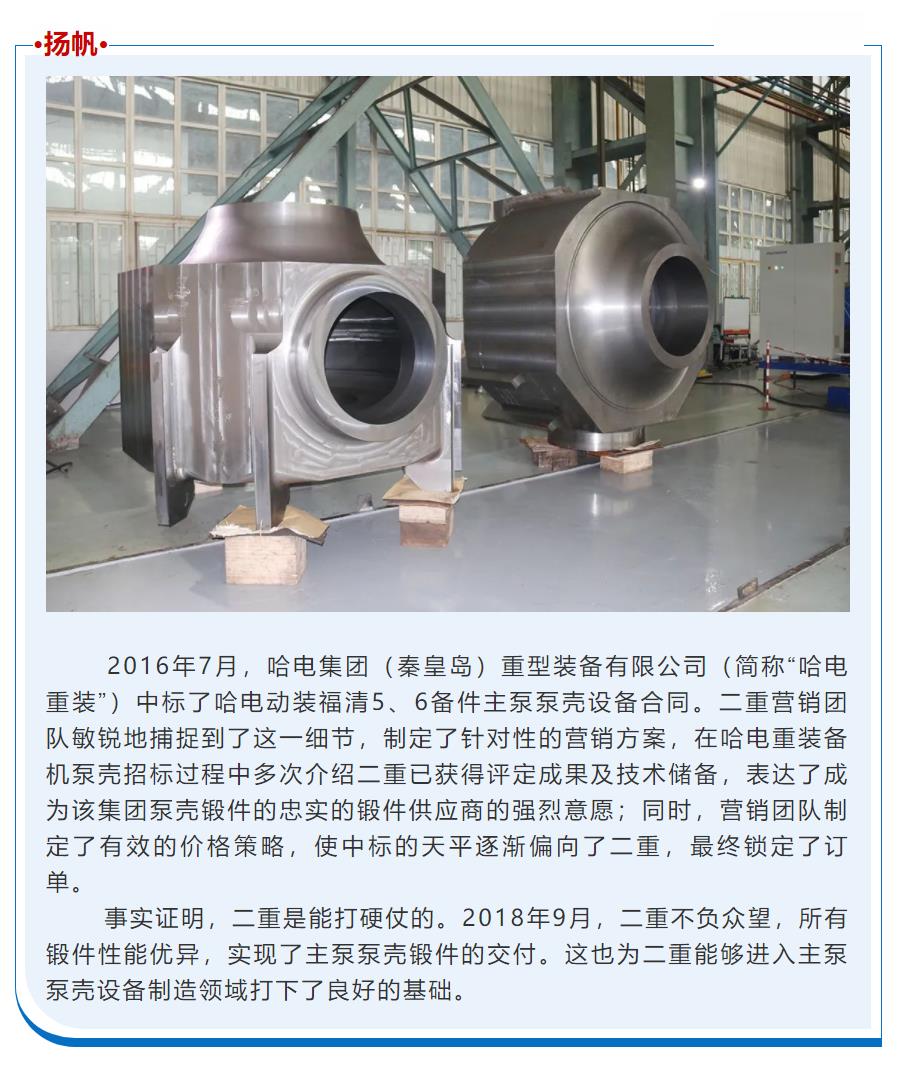 •扬帆•

2016年7月，哈电集团（秦皇岛）重型装备有限公司（简称“哈电重装”）中标了哈电动装福清5、6备件主泵泵壳设备合同。二重营销团队敏锐地捕捉到了这一细节，制定了针对性的营销方案，在哈电重装备机泵壳招标过程中多次介绍二重已获得评定成果及技术储备，表达了成为该集团泵壳锻件的忠实的锻件供应商的强烈意愿；同时，营销团队制定了有效的价格策略，使中标的天平逐渐偏向了二重，最终锁定了订单。

事实证明，二重是能打硬仗的。2018年9月，二重不负众望，所有锻件性能优异，实现了主泵泵壳锻件的交付。这也为二重能够进入主泵泵壳设备制造领域打下了良好的基础。